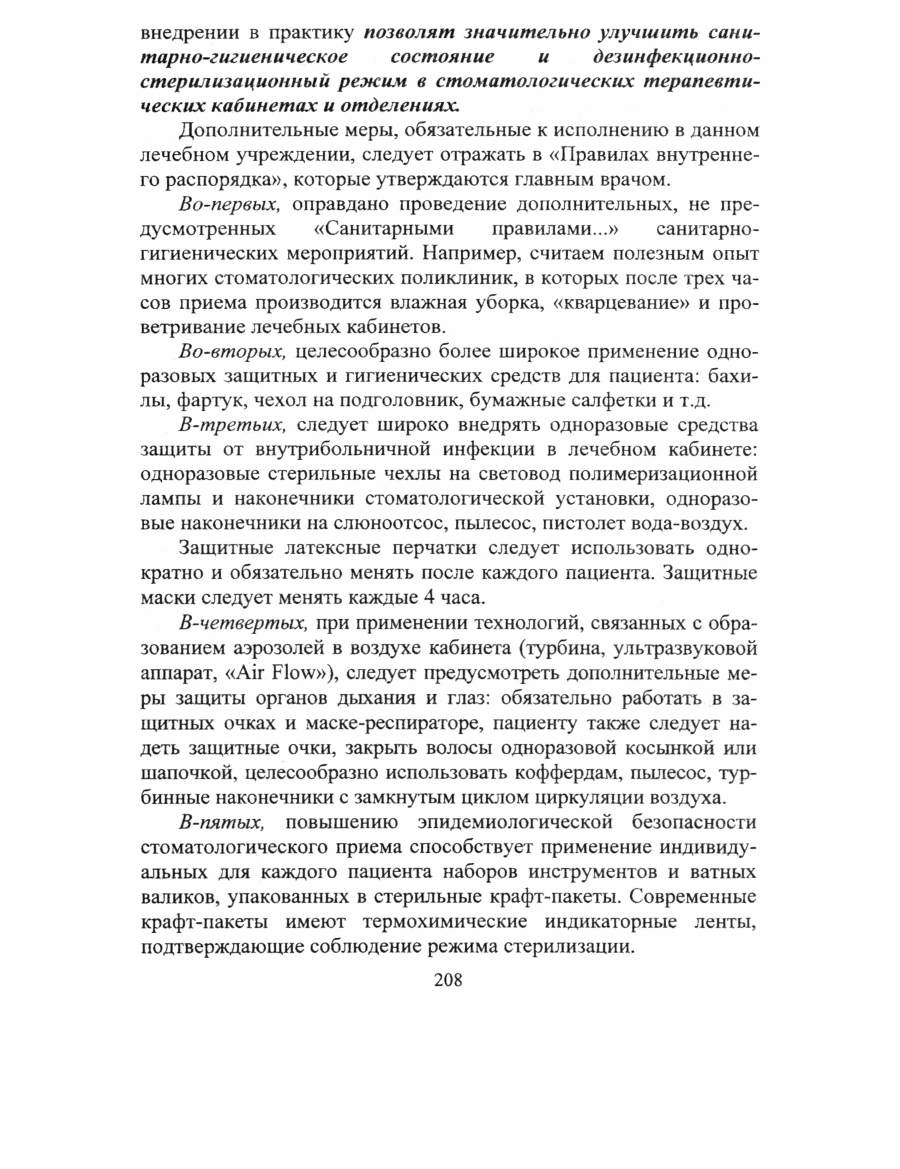 внедрении в практику позволят значительно улучшить санитарно-гигиеническое состояние и дезинфекционно-стерилизационный режим в стоматологических терапевтических кабинетах и отделениях.

Дополнительные меры, обязательные к исполнению в данном лечебном учреждении, следует отражать в «Правилах внутреннего распорядка», которые утверждаются главным врачом.

Во-первых, оправдано проведение дополнительных, не предусмотренных «Санитарными правилами...» санитарно-гигиенических мероприятий. Например, считаем полезным опыт многих стоматологических поликлиник, в которых после трех часов приема производится влажная уборка, «кварцевание» и проветривание лечебных кабинетов.

Во-вторых, целесообразно более широкое применение одноразовых защитных и гигиенических средств для пациента: бахилы, фартук, чехол на подголовник, бумажные салфетки и т.д.

В-третьих, следует широко внедрять одноразовые средства защиты от внутрибольничной инфекции в лечебном кабинете: одноразовые стерильные чехлы на световод полимеризационной лампы и наконечники стоматологической установки, одноразовые наконечники на слюноотсос, пылесос, пистолет вода-воздух.

Защитные латексные перчатки следует использовать однократно и обязательно менять после каждого пациента. Защитные маски следует менять каждые 4 часа.

В-четвертых, при применении технологий, связанных с образованием аэрозолей в воздухе кабинета (турбина, ультразвуковой аппарат, «Air Flow»), следует предусмотреть дополнительные меры защиты органов дыхания и глаз: обязательно работать в защитных очках и маске-респираторе, пациенту также следует надеть защитные очки, закрыть волосы одноразовой косынкой или шапочкой, целесообразно использовать коффердам, пылесос, турбинные наконечники с замкнутым циклом циркуляции воздуха.

В-пятых, повышению эпидемиологической безопасности стоматологического приема способствует применение индивидуальных для каждого пациента наборов инструментов и ватных валиков, упакованных в стерильные крафт-пакеты. Современные крафт-пакеты имеют термохимические индикаторные ленты, подтверждающие соблюдение режима стерилизации.

208